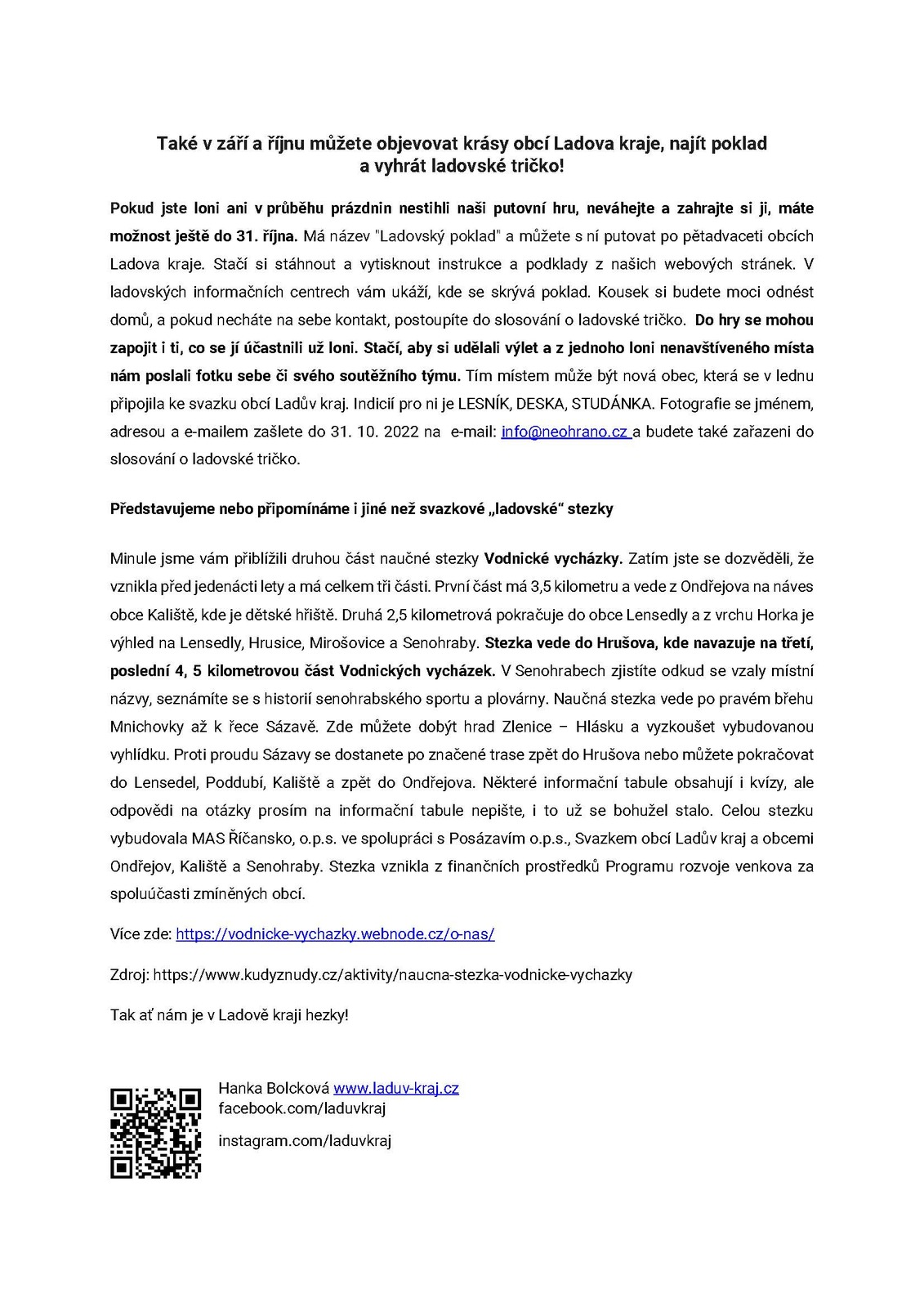 Také v září a říjnu můžete objevovat krásy obcí Ladova kraje, najít poklad a vyhrát ladovské tričko!

Pokud jste loni ani v průběhu prázdnin nestihli naši putovní hru, neváhejte a zahrajte si ji, máte možnost ještě do 31. října. Má název "Ladovský poklad" a můžete s ní putovat po pětadvaceti obcích Ladova kraje. Stačí si stáhnout a vytisknout instrukce a podklady z našich webových stránek. V ladovských informačních centrech vám ukáží, kde se skrývá poklad. Kousek si budete moci odnést domů, a pokud necháte na sebe kontakt, postoupíte do slosování o ladovské tričko. Do hry se mohou zapojit i ti, co se jí účastnili už loni. Stačí, aby si udělali výlet a z jednoho loni nenavštíveného místa nám poslali fotku sebe či svého soutěžního týmu. Tím místem může být nová obec, která se v lednu připojila ke svazku obcí Ladův kraj. Indicií pro ni je LESNÍK, DESKA, STUDÁNKA. Fotografie se jménem, adresou a e-mailem zašlete do 31. 10. 2022 na e-mail: info@neohrano.cz a budete také zařazeni do slosování o ladovské tričko.

Představujeme nebo připomínáme i jiné než svazkové „ladovské" stezky

Minule jsme vám přiblížili druhou část naučné stezky Vodnické vycházky. Zatím jste se dozvěděli, že vznikla před jedenácti lety a má celkem tři části. První část má 3,5 kilometru a vede z Ondřejova na náves obce Kaliště, kde je dětské hřiště. Druhá 2,5 kilometrová pokračuje do obce Lensedly a z vrchu Horka je výhled na Lensedly, Hrusice, Mirošovice a Senohraby. Stezka vede do Hrušova, kde navazuje na třetí, poslední 4, 5 kilometrovou část Vodnických vycházek. V Senohrabech zjistíte odkud se vzaly místní názvy, seznámíte se s historií senohrabského sportu a plovárny. Naučná stezka vede po pravém břehu Mnichovky až k řece Sázavě. Zde můžete dobýt hrad Zlenice – Hlásku a vyzkoušet vybudovanou vyhlídku. Proti proudu Sázavy se dostanete po značené trase zpět do Hrušova nebo můžete pokračovat do Lensedel, Poddubí, Kaliště a zpět do Ondřejova. Některé informační tabule obsahují i kvízy, ale odpovědi na otázky prosím na informační tabule nepište, i to už se bohužel stalo. Celou stezku vybudovala MAS Říčansko, o.p.s. ve spolupráci s Posázavím o.p.s., Svazkem obcí Ladův kraj a obcemi Ondřejov, Kaliště a Senohraby. Stezka vznikla z finančních prostředků Programu rozvoje venkova za spoluúčasti zmíněných obcí.

Více zde: https://vodnicke-vychazky.webnode.cz/o-nas/

Zdroj: https://www.kudyznudy.cz/aktivity/naucna-stezka-vodnicke-vychazky

Tak ať nám je v Ladově kraji hezky!

Hanka Bolcková www.laduv-kraj.cz
facebook.com/laduvkraj
instagram.com/laduvkraj